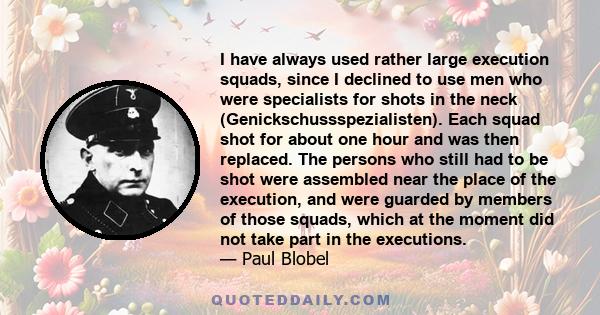 I have always used rather large execution squads, since I declined to use men who were specialists for shots in the neck (Genickschussspezialisten). Each squad shot for about one hour and was then replaced. The persons who still had to be shot were assembled near the place of the execution, and were guarded by members of those squads, which at the moment did not take part in the executions.
— Paul Blobel

QUOTEDDAILY.COM